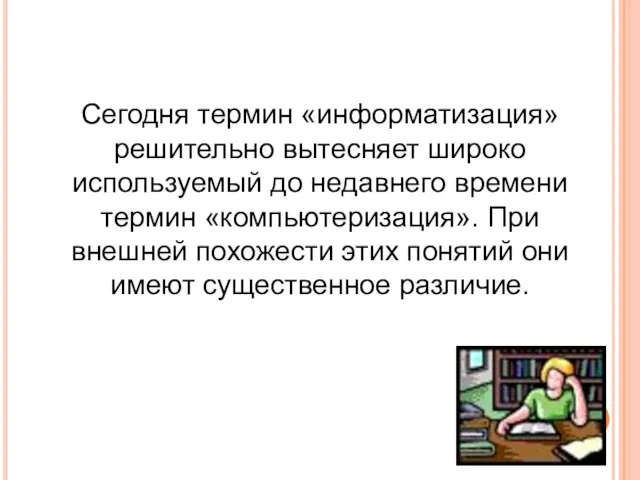 Сегодня термин «информатизация» решительно вытесняет широко используемый до недавнего времени термин «компьютеризация». При внешней похожести этих понятий они имеют существенное различие.